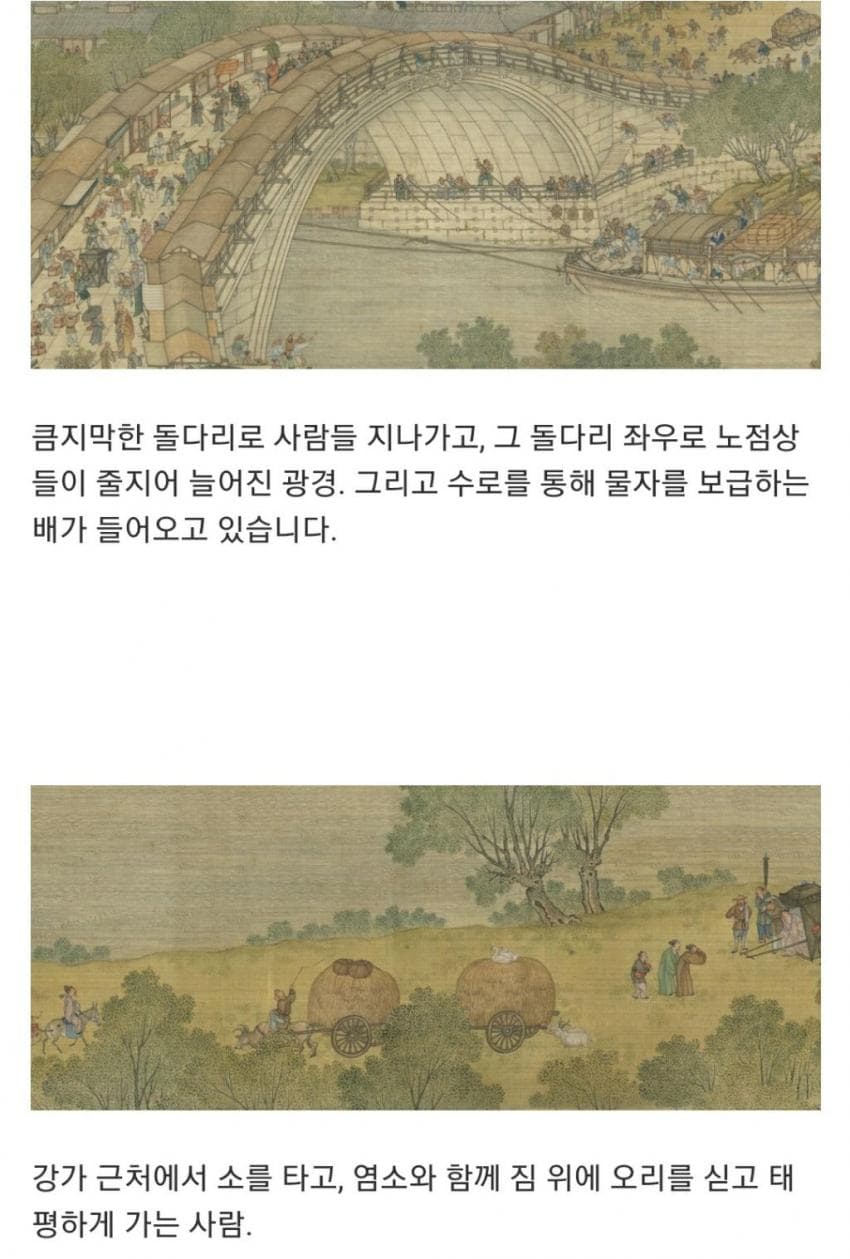 큼지막한 돌다리로 사람들 지나가고, 그 돌다리 좌우로 노점상들이 줄지어 늘어진 광경. 그리고 수로를 통해 물자를 보급하는 배가 들어오고 있습니다.

강가 근처에서 소를 타고, 염소와 함께 짐 위에 오리를 싣고 태평하게 가는 사람.